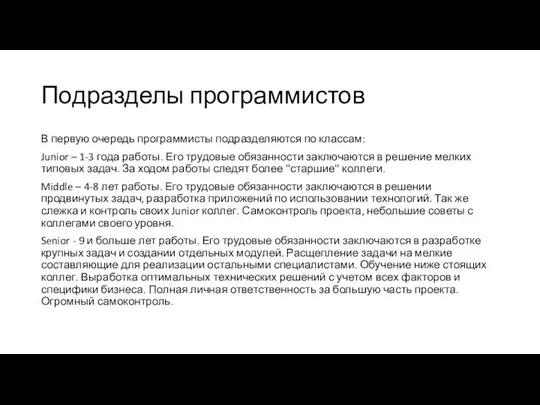 Подразделы программистов

В первую очередь программисты подразделяются по классам:

Junior – 1-3 года работы. Его трудовые обязанности заключаются в решение мелких типовых задач. За ходом работы следят более "старшие" коллеги.

Middle – 4-8 лет работы. Его трудовые обязанности заключаются в решении продвинутых задач, разработка приложений по использовании технологий. Так же слежка и контроль своих Junior коллег. Самоконтроль проекта, небольшие советы с коллегами своего уровня.

Senior - 9 и больше лет работы. Его трудовые обязанности заключаются в разработке крупных задач и создании отдельных модулей. Расщепление задачи на мелкие составляющие для реализации остальными специалистами. Обучение ниже стоящих коллег. Выработка оптимальных технических решений с учетом всех факторов и специфики бизнеса. Полная личная ответственность за большую часть проекта. Огромный самоконтроль.